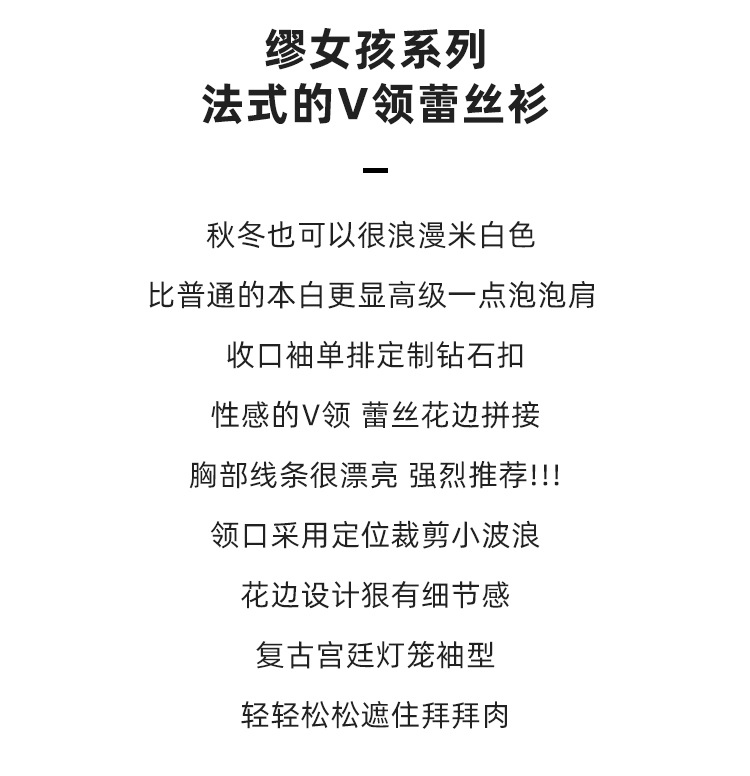 缪女孩系列
法式的V领蕾丝衫

-

秋冬也可以很浪漫米白色

比普通的本白更显高级一点泡泡肩

收口袖单排定制钻石扣

性感的V领 蕾丝花边拼接

胸部线条很漂亮 强烈推荐!!!

领口采用定位裁剪小波浪

花边设计狠有细节感

复古宫廷灯笼袖型

轻轻松松遮住拜拜肉